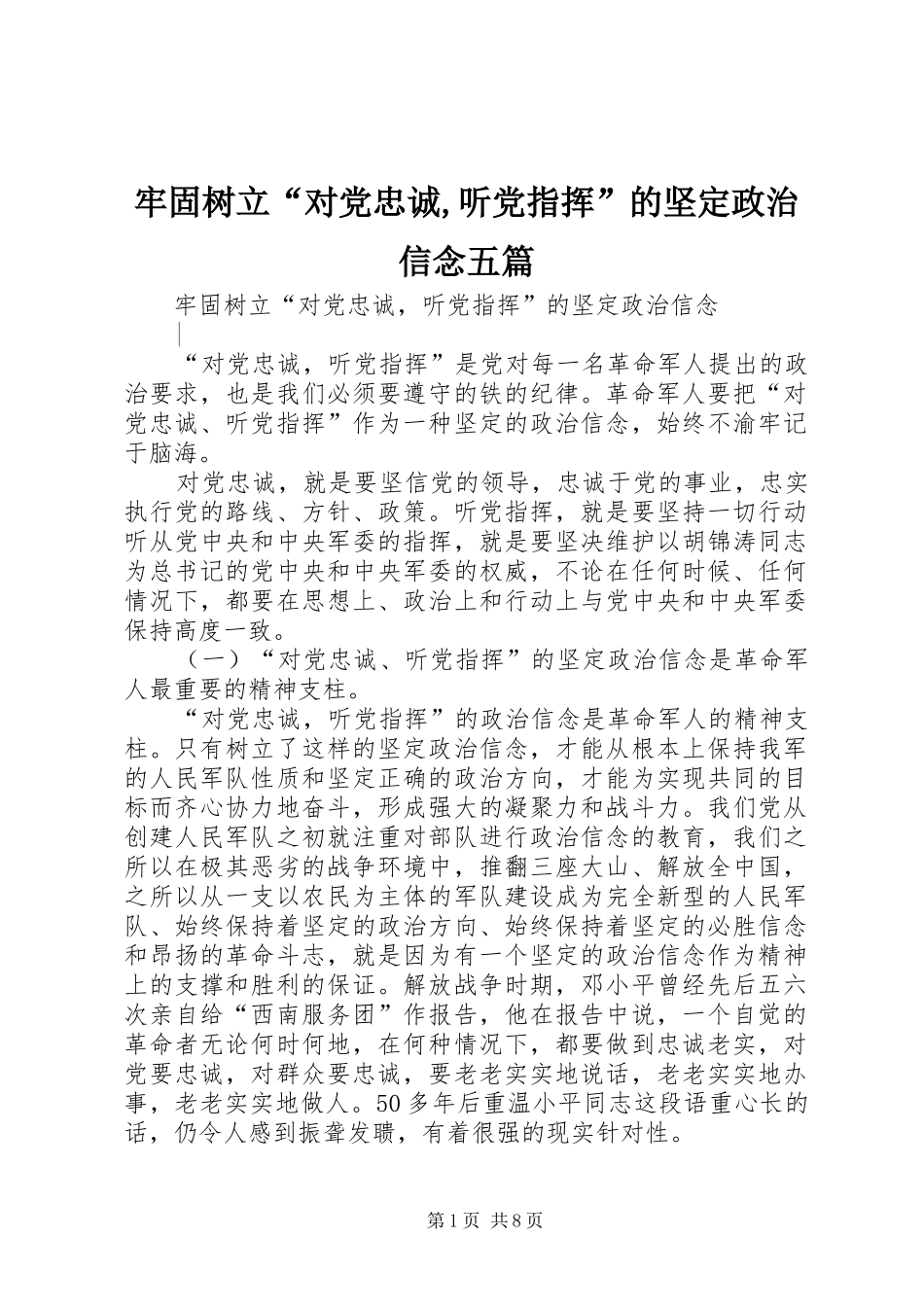 牢固树立“对党忠诚,听党指挥”的坚定政治信念五篇

牢固树立“对党忠诚，听党指挥”的坚定政治信念

“对党忠诚，听党指挥”是党对每一名革命军人提出的政治要求，也是我们必须要遵守的铁的纪律。革命军人要把“对党忠诚、听党指挥”作为一种坚定的政治信念，始终不渝牢记于脑海。

对党忠诚，就是要坚信党的领导，忠诚于党的事业，忠实执行党的路线、方针、政策。听党指挥，就是要坚持一切行动听从党中央和中央军委的指挥，就是要坚决维护以胡锦涛同志为总书记的党中央和中央军委的权威，不论在任何时候、任何情况下，都要在思想上、政治上和行动上与党中央和中央军委保持高度一致。

（一）“对党忠诚、听党指挥”的坚定政治信念是革命军人最重要的精神支柱。

“对党忠诚，听党指挥”的政治信念是革命军人的精神支柱。只有树立了这样的坚定政治信念，才能从根本上保持我军的人民军队性质和坚定正确的政治方向，才能为实现共同的目标而齐心协力地奋斗，形成强大的凝聚力和战斗力。我们党从创建人民军队之初就注重对部队进行政治信念的教育，我们之所以在极其恶劣的战争环境中，推翻三座大山、解放全中国，之所以从一支以农民为主体的军队建设成为完全新型的人民军队、始终保持着坚定的政治方向、始终保持着坚定的必胜信念和昂扬的革命斗志，就是因为有一个坚定的政治信念作为精神上的支撑和胜利的保证。解放战争时期，邓小平曾经先后五六次亲自给“西南服务团”作报告，他在报告中说，一个自觉的革命者无论何时何地，在何种情况下，都要做到忠诚老实，对党要忠诚，对群众要忠诚，要老老实实地说话，老老实实地办事，老老实实地做人。50多年后重温小平同志这段语重心长的话，仍令人感到振聋发聩，有着很强的现实针对性。

第1页 共8页